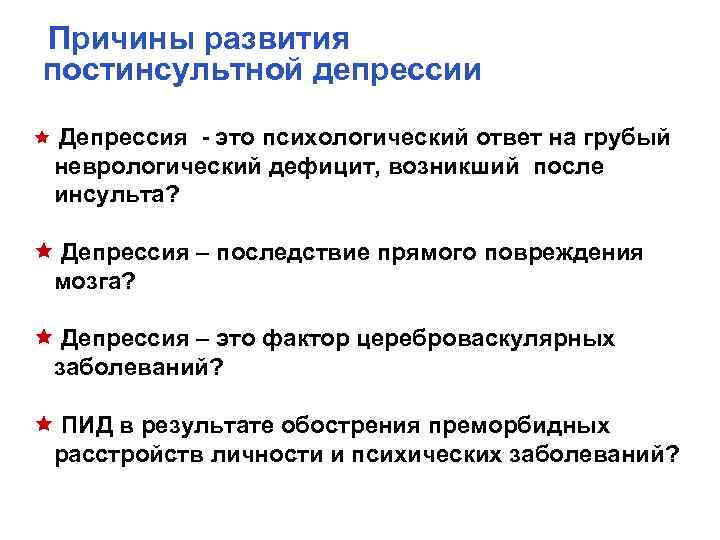 Причины развития постинсультной депрессии

★ Депрессия - это психологический ответ на грубый неврологический дефицит, возникший после инсульта?

★ Депрессия – последствие прямого повреждения мозга?

★ Депрессия – это фактор цереброваскулярных заболеваний?

★ ПИД в результате обострения преморбидных расстройств личности и психических заболеваний?